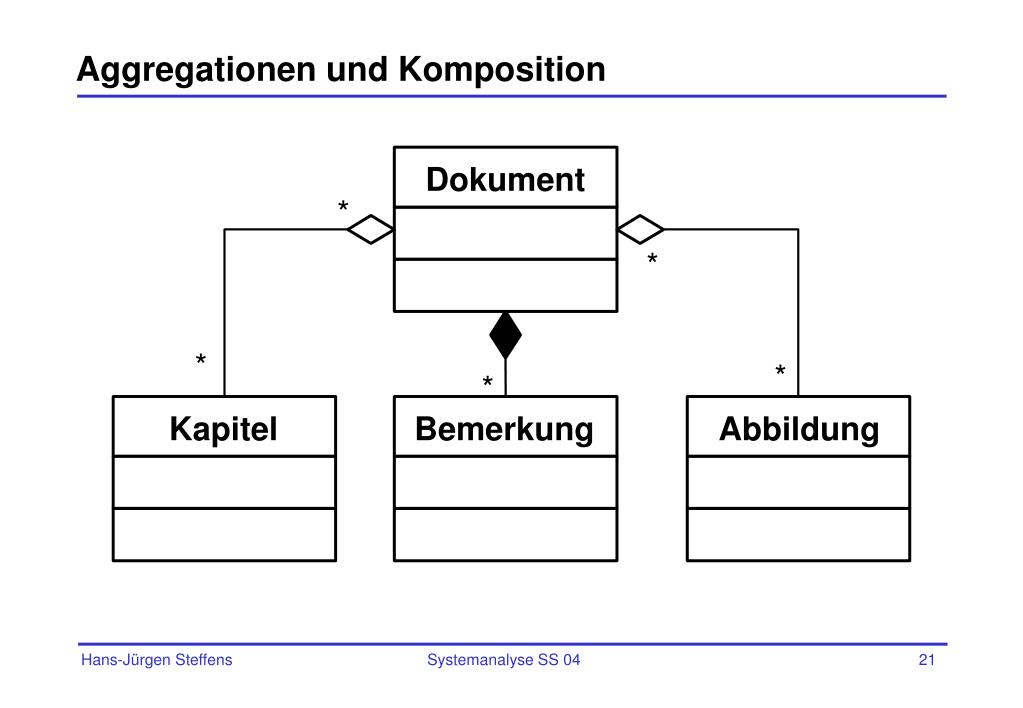 Aggregationen und Komposition

Dokument

*

*

*

*

*

Kapitel

Bemerkung

Abbildung

Hans-Jürgen Steffens

Systemanalyse SS 04

21